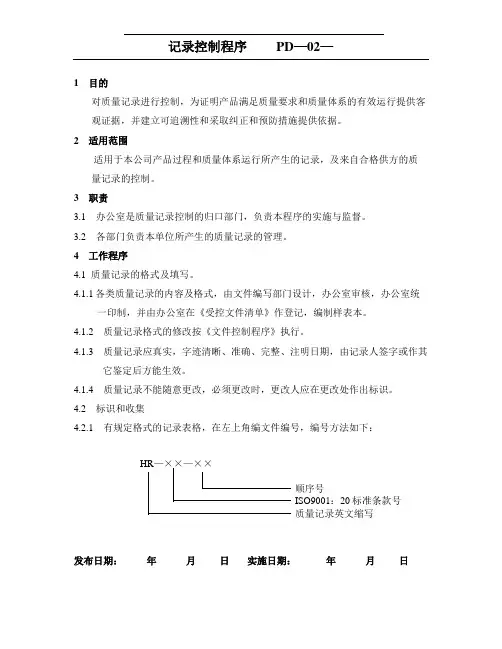 记录控制程序　　PD—02—

1　目的

对质量记录进行控制，为证明产品满足质量要求和质量体系的有效运行提供客观证据，并建立可追溯性和采取纠正和预防措施提供依据。

2　适用范围

适用于本公司产品过程和质量体系运行所产生的记录，及来自合格供方的质量记录的控制。

3　职责

3.1　办公室是质量记录控制的归口部门，负责本程序的实施与监督。

3.2　各部门负责本单位所产生的质量记录的管理。

4　工作程序

4.1 质量记录的格式及填写。

4.1.1 各类质量记录的内容及格式，由文件编写部门设计，办公室审核，办公室统一印制，并由办公室在《受控文件清单》作登记，编制样表本。

4.1.2　质量记录格式的修改按《文件控制程序》执行。

4.1.3　质量记录应真实，字迹清晰、准确、完整、注明日期，由记录人签字或作其它鉴定后方能生效。

4.1.4　质量记录不能随意更改，必须更改时，更改人应在更改处作出标识。

4.2　标识和收集

4.2.1　有规定格式的记录表格，在左上角编文件编号，编号方法如下：

HR—××—××

顺序号

ISO9001：20 标准条款号

质量记录英文缩写

发布日期：　　年　　月　　日　　实施日期：　　年　　月　　日